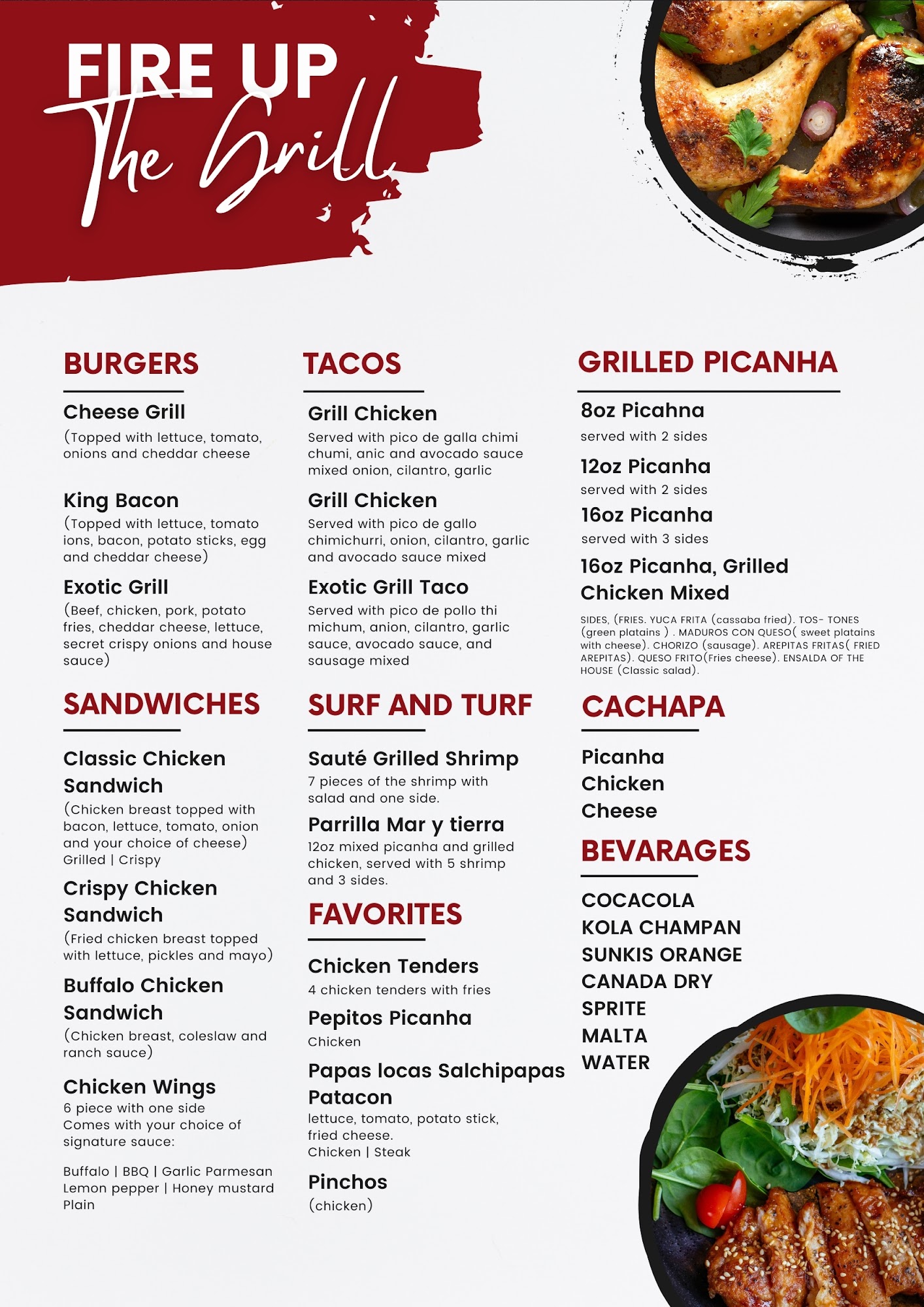 FIRE UP
The Grill

BURGERS

Cheese Grill
(Topped with lettuce, tomato, onions and cheddar cheese

King Bacon
(Topped with lettuce, tomato ions, bacon, potato sticks, egg and cheddar cheese)

Exotic Grill
(Beef, chicken, pork, potato fries, cheddar cheese, lettuce, secret crispy onions and house sauce)

SANDWICHES

Classic Chicken Sandwich
(Chicken breast topped with bacon, lettuce, tomato, onion and your choice of cheese)
Grilled | Crispy

Crispy Chicken Sandwich
(Fried chicken breast topped with lettuce, pickles and mayo)

Buffalo Chicken Sandwich
(Chicken breast, coleslaw and ranch sauce)

Chicken Wings
6 piece with one side
Comes with your choice of signature sauce:

Buffalo | BBQ | Garlic Parmesan
Lemon pepper | Honey mustard
Plain

TACOS

Grill Chicken
Served with pico de galla chimi chumi, anic and avocado sauce mixed onion, cilantro, garlic

Grill Chicken
Served with pico de gallo chimichurri, onion, cilantro, garlic and avocado sauce mixed

Exotic Grill Taco
Served with pico de pollo thi michum, anion, cilantro, garlic sauce, avocado sauce, and sausage mixed

SURF AND TURF

Sauté Grilled Shrimp
7 pieces of the shrimp with salad and one side.

Parrilla Mar y tierra
12oz mixed picanha and grilled chicken, served with 5 shrimp and 3 sides.

FAVORITES

Chicken Tenders
4 chicken tenders with fries

Pepitos Picanha
Chicken

Papas locas Salchipapas Patacon
lettuce, tomato, potato stick, fried cheese.
Chicken | Steak

Pinchos
(chicken)

GRILLED PICANHA

8oz Picahna
served with 2 sides

12oz Picanha
served with 2 sides

16oz Picanha
served with 3 sides

16oz Picanha, Grilled Chicken Mixed

SIDES, (FRIES. YUCA FRITA (cassaba fried). TOS- TONES (green platains ) . MADUROS CON QUESO( sweet platains with cheese). CHORIZO (sausage). AREPITAS FRITAS( FRIED AREPITAS). QUESO FRITO(Fries cheese). ENSALDA OF THE HOUSE (Classic salad).

CACHAPA

Picanha
Chicken
Cheese

BEVARAGES

COCACOLA
KOLA CHAMPAN
SUNKIS ORANGE
CANADA DRY
SPRITE
MALTA
WATER